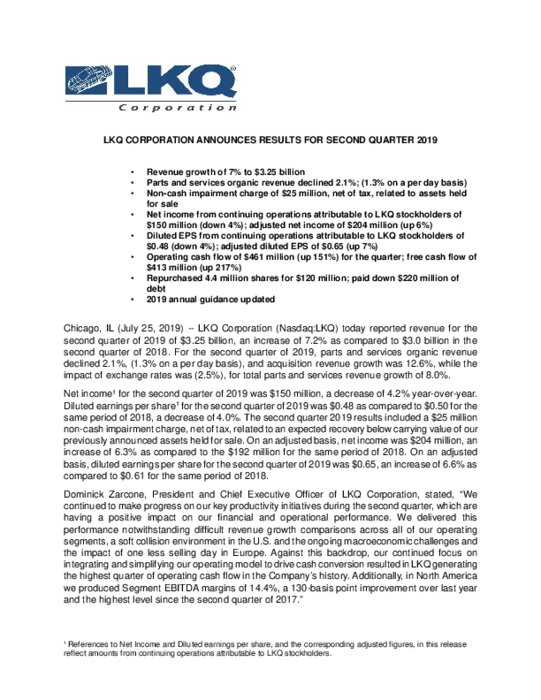 LKQ®
Corporation

LKQ CORPORATION ANNOUNCES RESULTS FOR SECOND QUARTER 2019

• Revenue growth of 7% to $3.25 billion
• Parts and services organic revenue declined 2.1%; (1.3% on a per day basis)
• Non-cash impairment charge of $25 million, net of tax, related to assets held for sale
• Net income from continuing operations attributable to LKQ stockholders of $150 million (down 4%); adjusted net income of $204 million (up 6%)
• Diluted EPS from continuing operations attributable to LKQ stockholders of $0.48 (down 4%); adjusted diluted EPS of $0.65 (up 7%)
• Operating cash flow of $461 million (up 151%) for the quarter; free cash flow of $413 million (up 217%)
• Repurchased 4.4 million shares for $120 million; paid down $220 million of debt
• 2019 annual guidance updated

Chicago, IL (July 25, 2019) -- LKQ Corporation (Nasdaq:LKQ) today reported revenue for the second quarter of 2019 of $3.25 billion, an increase of 7.2% as compared to $3.0 billion in the second quarter of 2018. For the second quarter of 2019, parts and services organic revenue declined 2.1%, (1.3% on a per day basis), and acquisition revenue growth was 12.6%, while the impact of exchange rates was (2.5%), for total parts and services revenue growth of 8.0%.

Net income¹ for the second quarter of 2019 was $150 million, a decrease of 4.2% year-over-year. Diluted earnings per share¹ for the second quarter of 2019 was $0.48 as compared to $0.50 for the same period of 2018, a decrease of 4.0%. The second quarter 2019 results included a $25 million non-cash impairment charge, net of tax, related to an expected recovery below carrying value of our previously announced assets held for sale. On an adjusted basis, net income was $204 million, an increase of 6.3% as compared to the $192 million for the same period of 2018. On an adjusted basis, diluted earnings per share for the second quarter of 2019 was $0.65, an increase of 6.6% as compared to $0.61 for the same period of 2018.

Dominick Zarcone, President and Chief Executive Officer of LKQ Corporation, stated, "We continued to make progress on our key productivity initiatives during the second quarter, which are having a positive impact on our financial and operational performance. We delivered this performance notwithstanding difficult revenue growth comparisons across all of our operating segments, a soft collision environment in the U.S. and the ongoing macroeconomic challenges and the impact of one less selling day in Europe. Against this backdrop, our continued focus on integrating and simplifying our operating model to drive cash conversion resulted in LKQ generating the highest quarter of operating cash flow in the Company's history. Additionally, in North America we produced Segment EBITDA margins of 14.4%, a 130-basis point improvement over last year and the highest level since the second quarter of 2017."

¹ References to Net Income and Diluted earnings per share, and the corresponding adjusted figures, in this release reflect amounts from continuing operations attributable to LKQ stockholders.